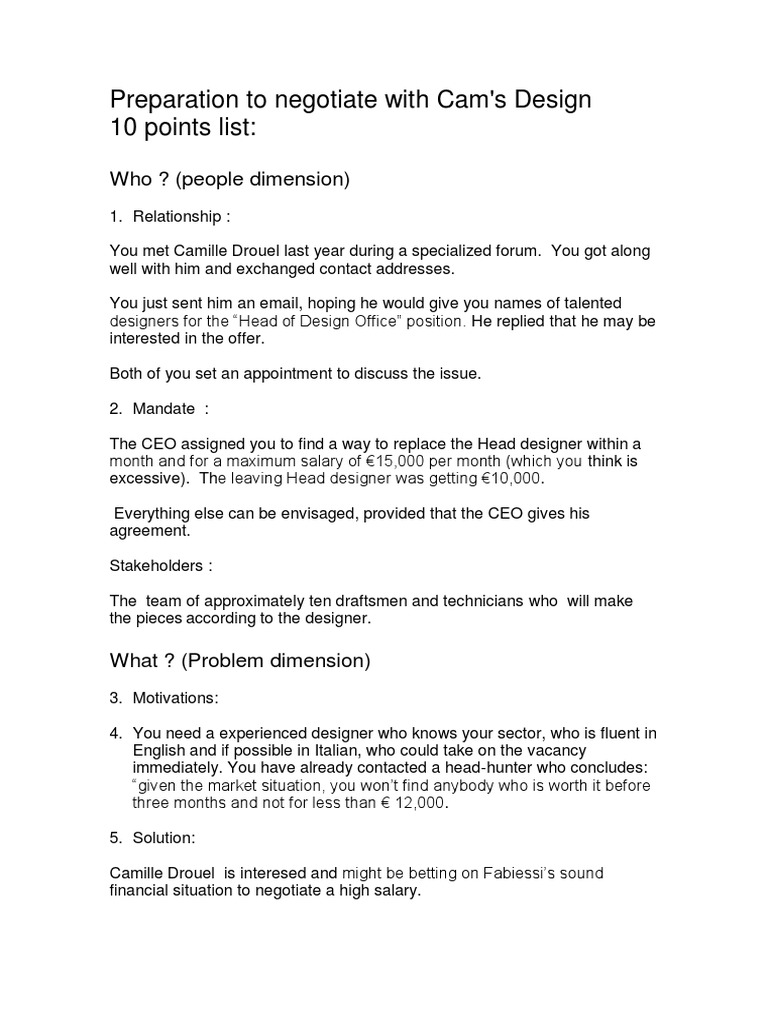 Preparation to negotiate with Cam's Design
10 points list:

Who ? (people dimension)

1. Relationship :

You met Camille Drouel last year during a specialized forum. You got along well with him and exchanged contact addresses.

You just sent him an email, hoping he would give you names of talented designers for the “Head of Design Office” position. He replied that he may be interested in the offer.

Both of you set an appointment to discuss the issue.

2. Mandate :

The CEO assigned you to find a way to replace the Head designer within a month and for a maximum salary of €15,000 per month (which you think is excessive). The leaving Head designer was getting €10,000.

Everything else can be envisaged, provided that the CEO gives his agreement.

Stakeholders :

The team of approximately ten draftsmen and technicians who will make the pieces according to the designer.

What ? (Problem dimension)

3. Motivations:

4. You need a experienced designer who knows your sector, who is fluent in English and if possible in Italian, who could take on the vacancy immediately. You have already contacted a head-hunter who concludes: “given the market situation, you won’t find anybody who is worth it before three months and not for less than € 12,000.

5. Solution:

Camille Drouel is interesed and might be betting on Fabiessi’s sound financial situation to negotiate a high salary.